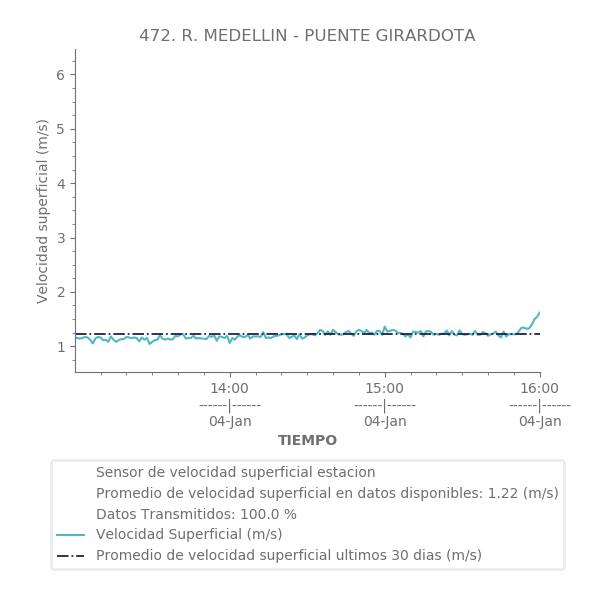 472. R. MEDELLIN - PUENTE GIRARDOTA

Velocidad superficial (m/s)

6
5
4
3
2
1

14:00
------|------
04-Jan

15:00
------|------
04-Jan

16:00
------|------
04-Jan

TIEMPO

Sensor de velocidad superficial estacion
Promedio de velocidad superficial en datos disponibles: 1.22 (m/s)
Datos Transmitidos: 100.0 %
Velocidad Superficial (m/s)
Promedio de velocidad superficial ultimos 30 dias (m/s)